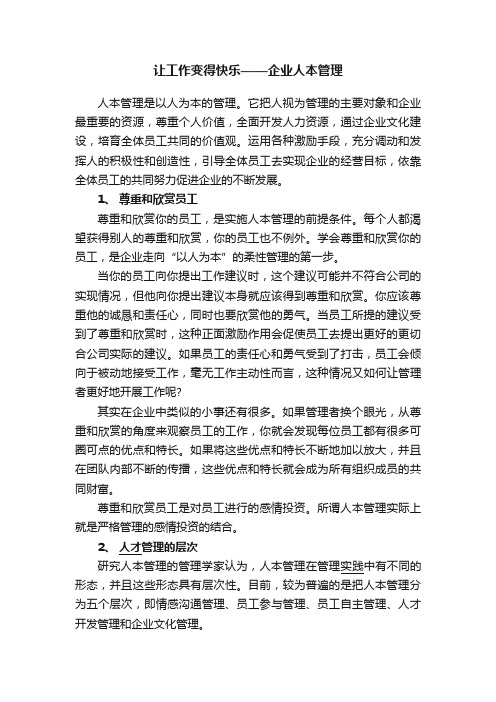 让工作变得快乐——企业人本管理

人本管理是以人为本的管理。它把人视为管理的主要对象和企业最重要的资源，尊重个人价值，全面开发人力资源，通过企业文化建设，培育全体员工共同的价值观。运用各种激励手段，充分调动和发挥人的积极性和创造性，引导全体员工去实现企业的经营目标，依靠全体员工的共同努力促进企业的不断发展。

1、 尊重和欣赏员工

尊重和欣赏你的员工，是实施人本管理的前提条件。每个人都渴望获得别人的尊重和欣赏，你的员工也不例外。学会尊重和欣赏你的员工，是企业走向“以人为本”的柔性管理的第一步。

当你的员工向你提出工作建议时，这个建议可能并不符合公司的实现情况，但他向你提出建议本身就应该得到尊重和欣赏。你应该尊重他的诚恳和责任心，同时也要欣赏他的勇气。当员工所提的建议受到了尊重和欣赏时，这种正面激励作用会促使员工去提出更好的更切合公司实际的建议。如果员工的责任心和勇气受到了打击，员工会倾向于被动地接受工作，毫无工作主动性而言，这种情况又如何让管理者更好地开展工作呢?

其实在企业中类似的小事还有很多。如果管理者换个眼光，从尊重和欣赏的角度来观察员工的工作，你就会发现每位员工都有很多可圈可点的优点和特长。如果将这些优点和特长不断地加以放大，并且在团队内部不断的传播，这些优点和特长就会成为所有组织成员的共同财富。

尊重和欣赏员工是对员工进行的感情投资。所谓人本管理实际上就是严格管理的感情投资的结合。

2、 人才管理的层次

研究人本管理的管理学家认为，人本管理在管理实践中有不同的形态，并且这些形态具有层次性。目前，较为普遍的是把人本管理分为五个层次，即情感沟通管理、员工参与管理、员工自主管理、人才开发管理和企业文化管理。